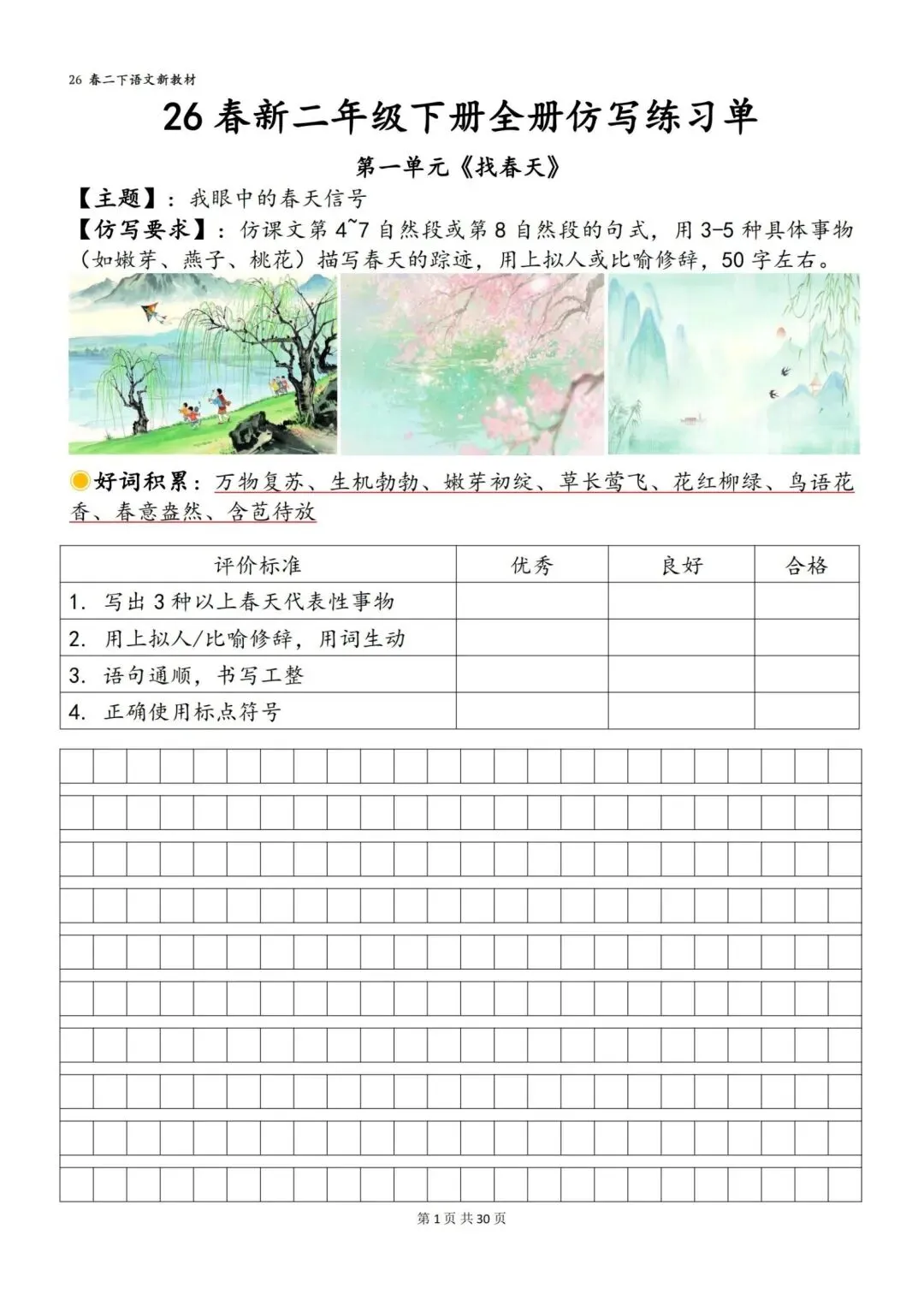 26 春二下语文新教材

26 春新二年级下册全册仿写练习单

第一单元《找春天》

【主题】：我眼中的春天信号

【仿写要求】：仿课文第 4~7 自然段或第 8 自然段的句式，用 3-5 种具体事物（如嫩芽、燕子、桃花）描写春天的踪迹，用上拟人或比喻修辞，50 字左右。

好词积累：万物复苏、生机勃勃、嫩芽初绽、草长莺飞、花红柳绿、鸟语花香、春意盎然、含苞待放

| 评价标准 | 优秀 | 良好 | 合格 |
|---|---|---|---|
| 1. 写出 3 种以上春天代表性事物 | | | |
| 2. 用上拟人/比喻修辞，用词生动 | | | |
| 3. 语句通顺，书写工整 | | | |
| 4. 正确使用标点符号 | | | |

第 1 页 共 30 页